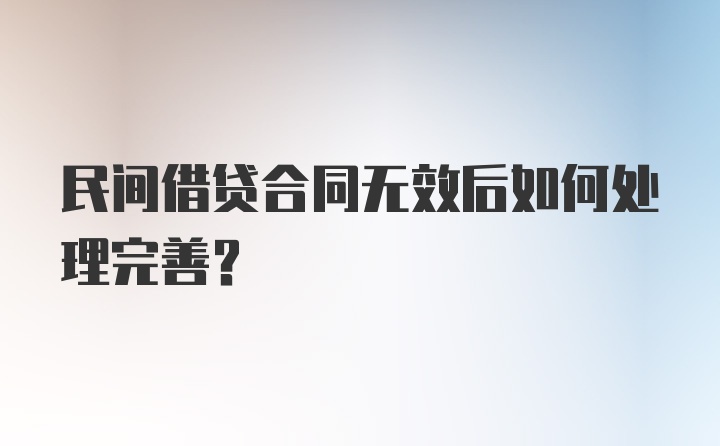 民间借贷合同无效后如何处理完善？